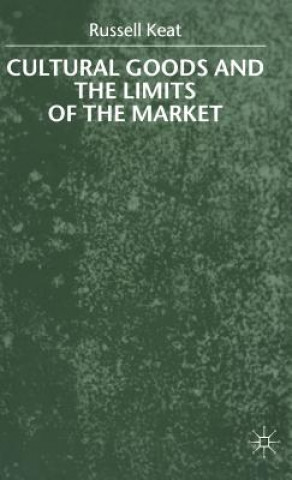 Russell Keat

CULTURAL GOODS AND THE LIMITS OF THE MARKET